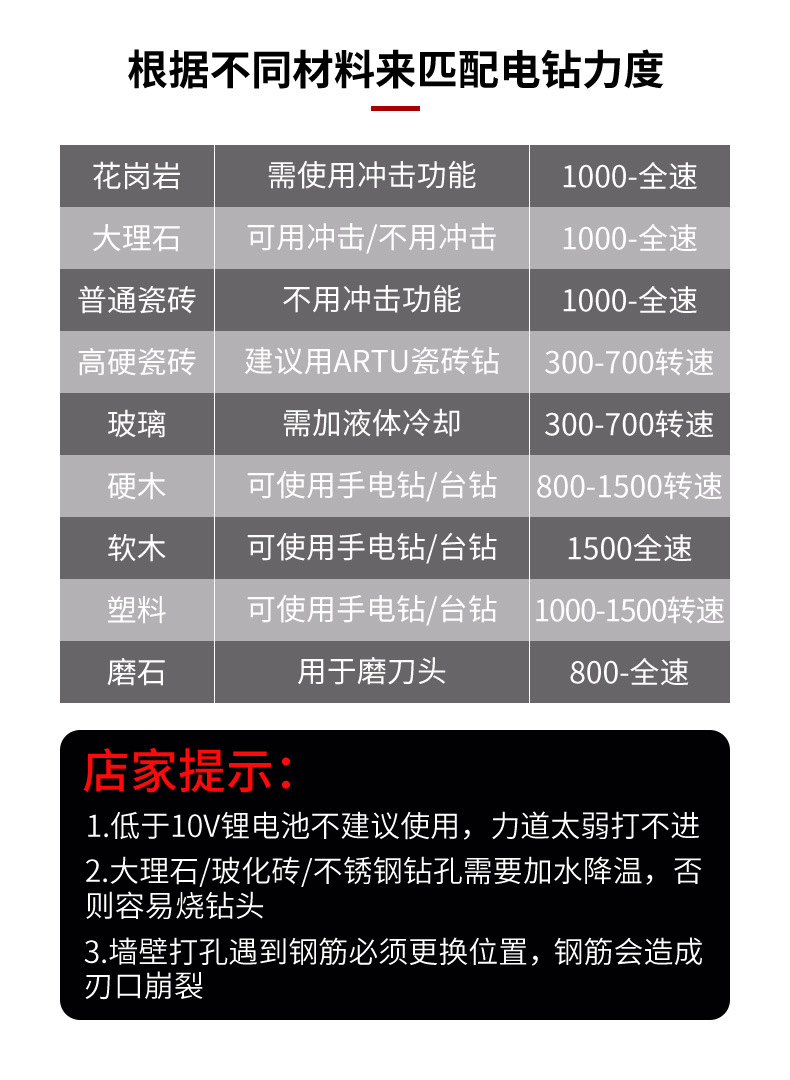 根据不同材料来匹配电钻力度

| 花岗岩 | 需使用冲击功能 | 1000-全速 |
|---|---|---|
| 大理石 | 可用冲击/不用冲击 | 1000-全速 |
| 普通瓷砖 | 不用冲击功能 | 1000-全速 |
| 高硬瓷砖 | 建议用ARTU瓷砖钻 | 300-700转速 |
| 玻璃 | 需加液体冷却 | 300-700转速 |
| 硬木 | 可使用手电钻/台钻 | 800-1500转速 |
| 软木 | 可使用手电钻/台钻 | 1500全速 |
| 塑料 | 可使用手电钻/台钻 | 1000-1500转速 |
| 磨石 | 用于磨刀头 | 800-全速 |

店家提示：

1.低于10V锂电池不建议使用，力道太弱打不进

2.大理石/玻化砖/不锈钢钻孔需要加水降温，否则容易烧钻头

3.墙壁打孔遇到钢筋必须更换位置，钢筋会造成刃口崩裂